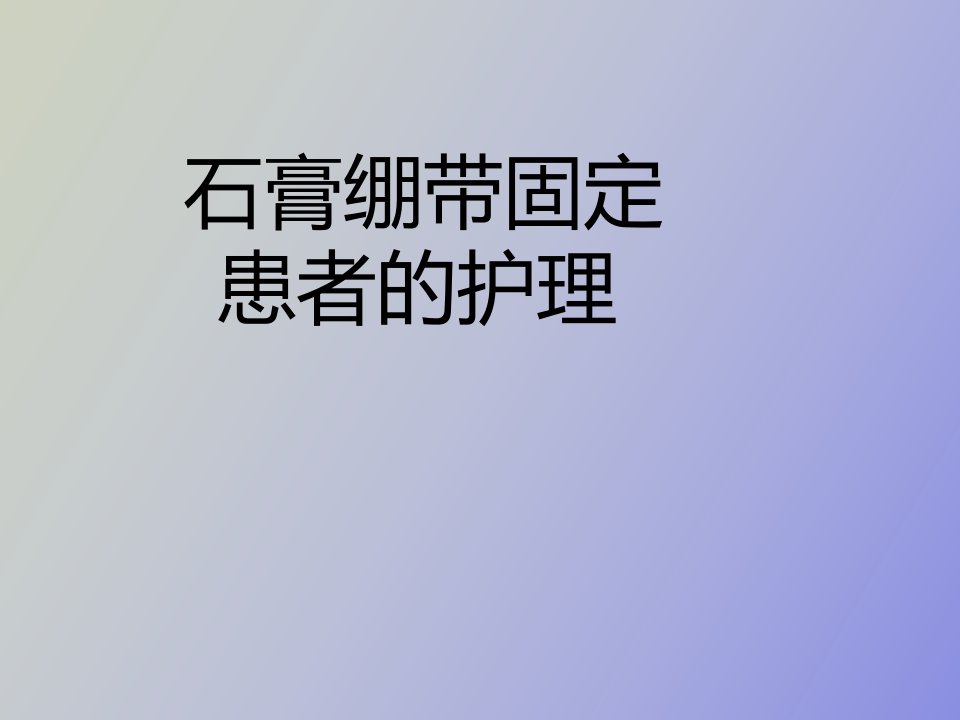 石膏绷带固定患者的护理